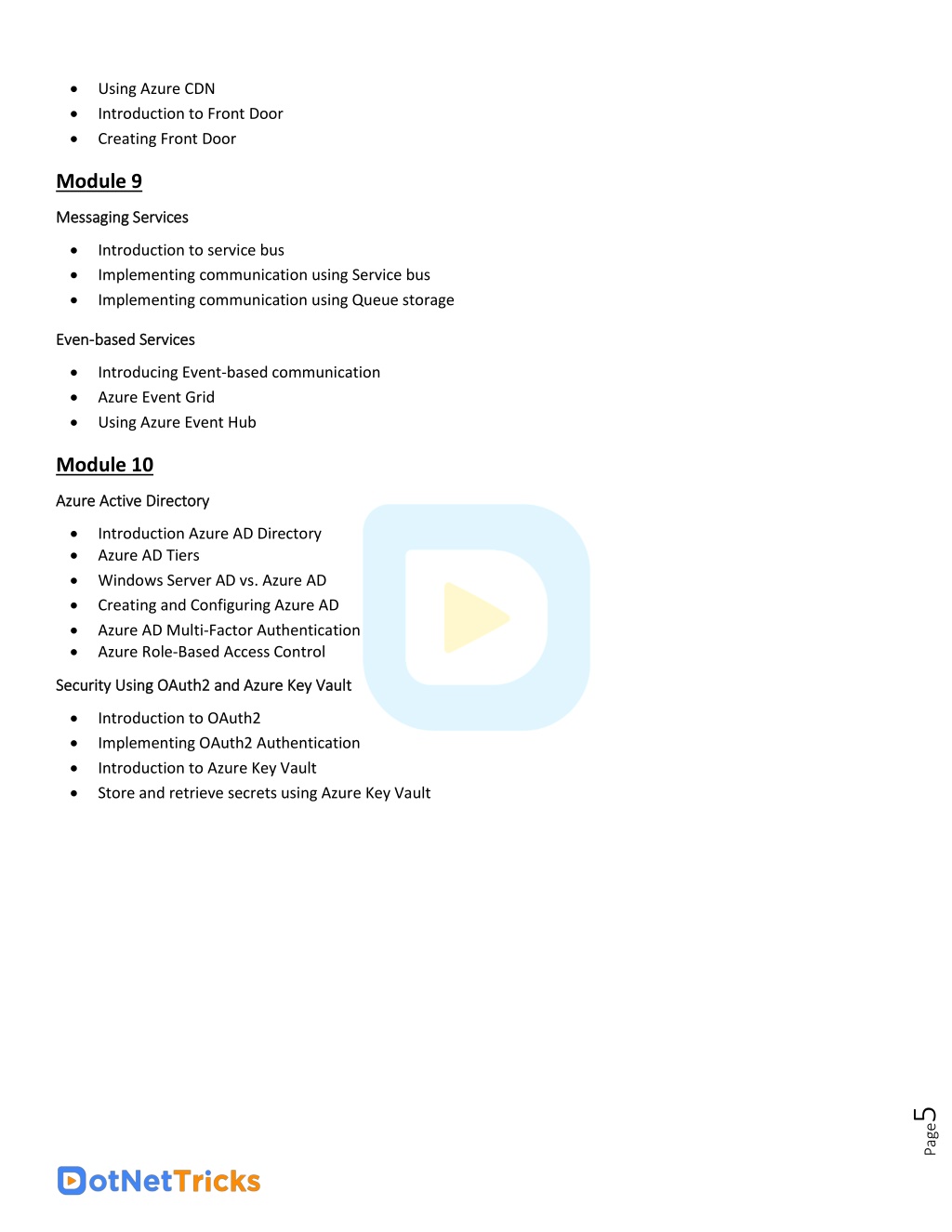 - Using Azure CDN
- Introduction to Front Door
- Creating Front Door

Module 9

Messaging Services

- Introduction to service bus
- Implementing communication using Service bus
- Implementing communication using Queue storage

Even-based Services

- Introducing Event-based communication
- Azure Event Grid
- Using Azure Event Hub

Module 10

Azure Active Directory

- Introduction Azure AD Directory
- Azure AD Tiers
- Windows Server AD vs. Azure AD
- Creating and Configuring Azure AD
- Azure AD Multi-Factor Authentication
- Azure Role-Based Access Control

Security Using OAuth2 and Azure Key Vault

- Introduction to OAuth2
- Implementing OAuth2 Authentication
- Introduction to Azure Key Vault
- Store and retrieve secrets using Azure Key Vault

Page 5

DotNetTricks